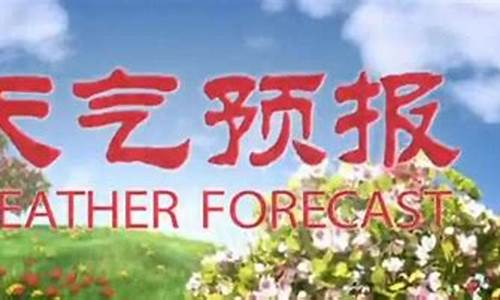 天气预报
EATHER FORECAST